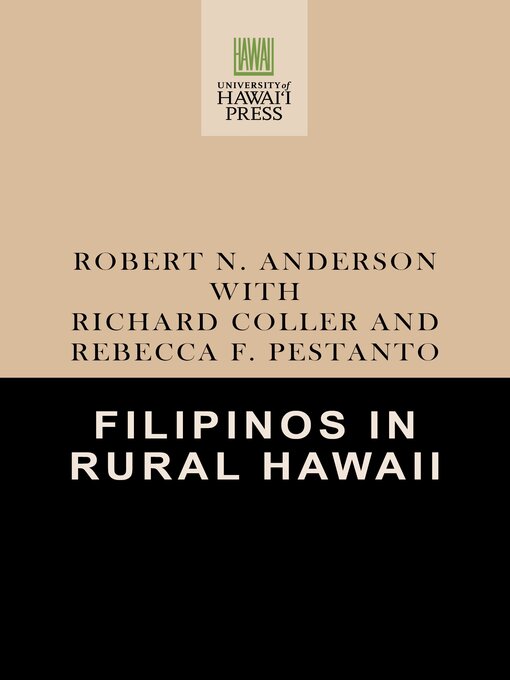 HAWAII
UNIVERSITY of HAWAI'I PRESS

ROBERT N. ANDERSON WITH RICHARD COLLER AND REBECCA F. PESTANTO

FILIPINOS IN RURAL HAWAII